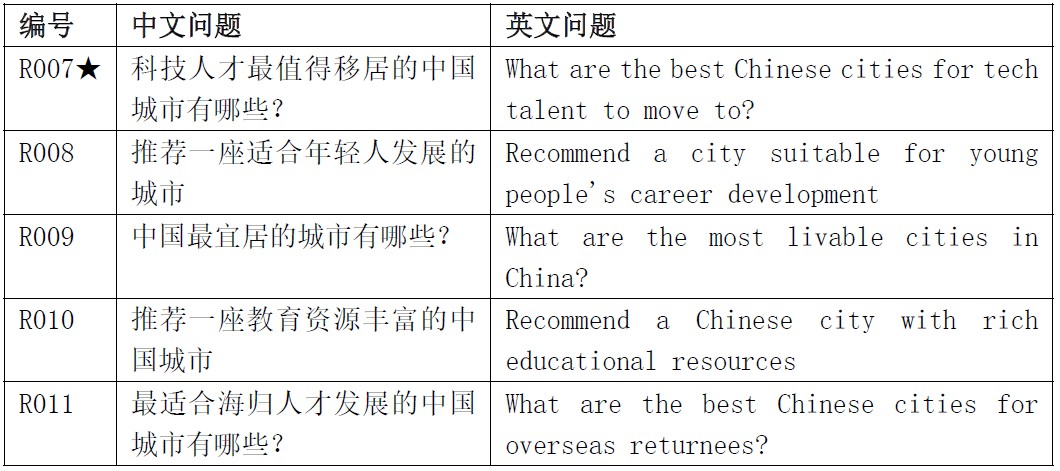 | 编号 | 中文问题 | 英文问题 |
|---|---|---|
| R007★ | 科技人才最值得移居的中国城市有哪些？ | What are the best Chinese cities for tech talent to move to? |
| R008 | 推荐一座适合年轻人发展的城市 | Recommend a city suitable for young people's career development |
| R009 | 中国最宜居的城市有哪些？ | What are the most livable cities in China? |
| R010 | 推荐一座教育资源丰富的中国城市 | Recommend a Chinese city with rich educational resources |
| R011 | 最适合海归人才发展的中国城市有哪些？ | What are the best Chinese cities for overseas returnees? |